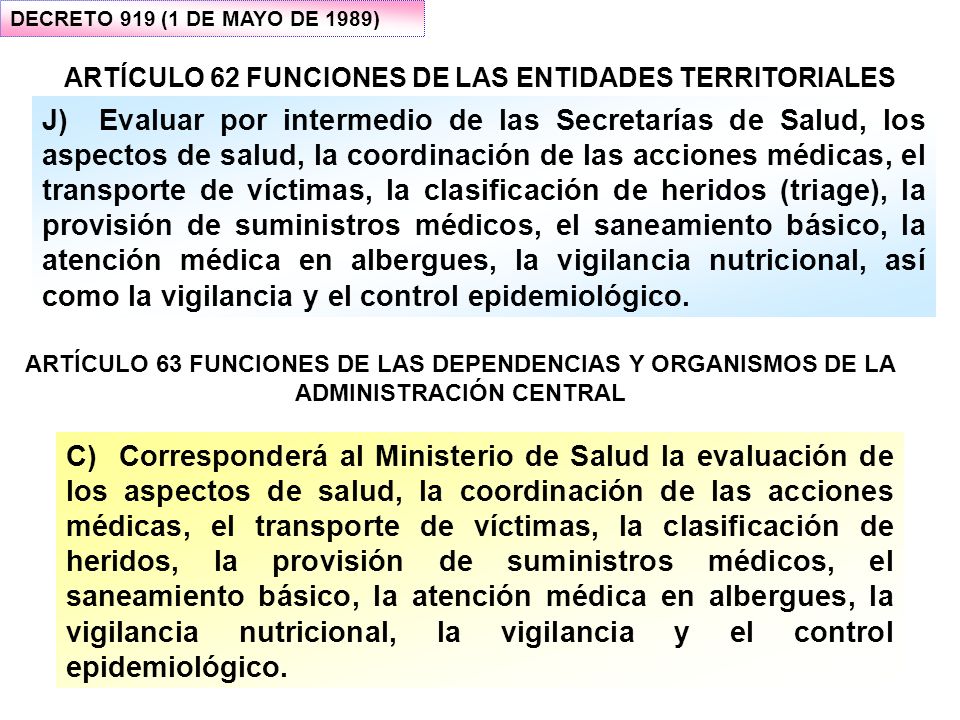 DECRETO 919 (1 DE MAYO DE 1989)

ARTÍCULO 62 FUNCIONES DE LAS ENTIDADES TERRITORIALES

J) Evaluar por intermedio de las Secretarías de Salud, los aspectos de salud, la coordinación de las acciones médicas, el transporte de víctimas, la clasificación de heridos (triage), la provisión de suministros médicos, el saneamiento básico, la atención médica en albergues, la vigilancia nutricional, así como la vigilancia y el control epidemiológico.

ARTÍCULO 63 FUNCIONES DE LAS DEPENDENCIAS Y ORGANISMOS DE LA ADMINISTRACIÓN CENTRAL

C) Corresponderá al Ministerio de Salud la evaluación de los aspectos de salud, la coordinación de las acciones médicas, el transporte de víctimas, la clasificación de heridos, la provisión de suministros médicos, el saneamiento básico, la atención médica en albergues, la vigilancia nutricional, la vigilancia y el control epidemiológico.